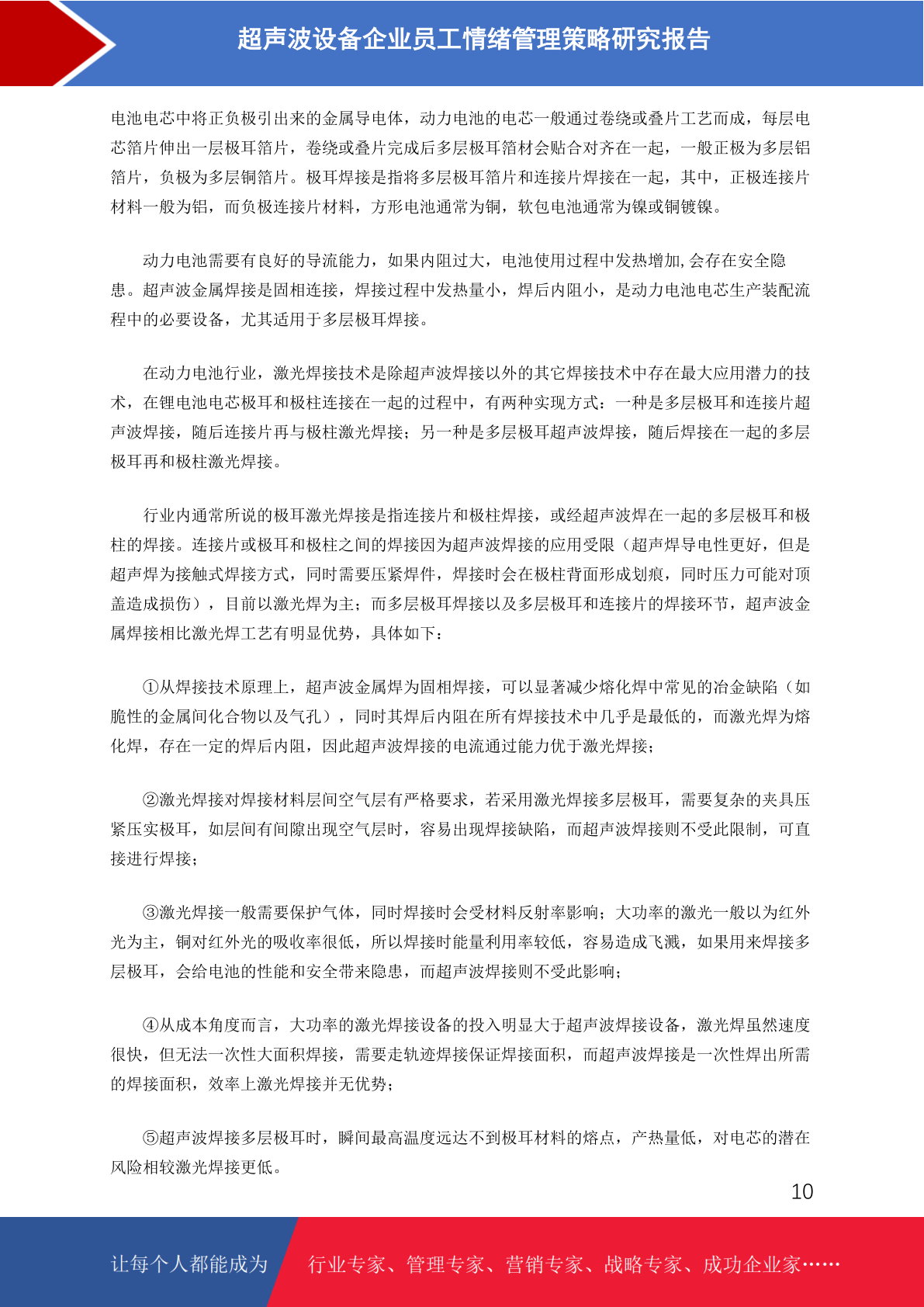 超声波设备企业员工情绪管理策略研究报告

电池电芯中将正负极引出来的金属导电体，动力电池的电芯一般通过卷绕或叠片工艺而成，每层电芯箔片伸出一层极耳箔片，卷绕或叠片完成后多层极耳箔材会贴合对齐在一起，一般正极为多层铝箔片，负极为多层铜箔片。极耳焊接是指将多层极耳箔片和连接片焊接在一起，其中，正极连接片材料一般为铝，而负极连接片材料，方形电池通常为铜，软包电池通常为镍或铜镀镍。

动力电池需要有良好的导流能力，如果内阻过大，电池使用过程中发热增加,会存在安全隐患。超声波金属焊接是固相连接，焊接过程中发热量小，焊后内阻小，是动力电池电芯生产装配流程中的必要设备，尤其适用于多层极耳焊接。

在动力电池行业，激光焊接技术是除超声波焊接以外的其它焊接技术中存在最大应用潜力的技术，在锂电池电芯极耳和极柱连接在一起的过程中，有两种实现方式：一种是多层极耳和连接片超声波焊接，随后连接片再与极柱激光焊接；另一种是多层极耳超声波焊接，随后焊接在一起的多层极耳再和极柱激光焊接。

行业内通常所说的极耳激光焊接是指连接片和极柱焊接，或经超声波焊在一起的多层极耳和极柱的焊接。连接片或极耳和极柱之间的焊接因为超声波焊接的应用受限（超声焊导电性更好，但是超声焊为接触式焊接方式，同时需要压紧焊件，焊接时会在极柱背面形成划痕，同时压力可能对顶盖造成损伤），目前以激光焊为主；而多层极耳焊接以及多层极耳和连接片的焊接环节，超声波金属焊接相比激光焊工艺有明显优势，具体如下：

①从焊接技术原理上，超声波金属焊为固相焊接，可以显著减少熔化焊中常见的冶金缺陷（如脆性的金属间化合物以及气孔），同时其焊后内阻在所有焊接技术中几乎是最低的，而激光焊为熔化焊，存在一定的焊后内阻，因此超声波焊接的电流通过能力优于激光焊接；

②激光焊接对焊接材料层间空气层有严格要求，若采用激光焊接多层极耳，需要复杂的夹具压紧压实极耳，如层间有间隙出现空气层时，容易出现焊接缺陷，而超声波焊接则不受此限制，可直接进行焊接；

③激光焊接一般需要保护气体，同时焊接时会受材料反射率影响；大功率的激光一般以为红外光为主，铜对红外光的吸收率很低，所以焊接时能量利用率较低，容易造成飞溅，如果用来焊接多层极耳，会给电池的性能和安全带来隐患，而超声波焊接则不受此影响；

④从成本角度而言，大功率的激光焊接设备的投入明显大于超声波焊接设备，激光焊虽然速度很快，但无法一次性大面积焊接，需要走轨迹焊接保证焊接面积，而超声波焊接是一次性焊出所需的焊接面积，效率上激光焊接并无优势；

⑤超声波焊接多层极耳时，瞬间最高温度远达不到极耳材料的熔点，产热量低，对电芯的潜在风险相较激光焊接更低。

10

让每个人都能成为 行业专家、管理专家、营销专家、战略专家、成功企业家……